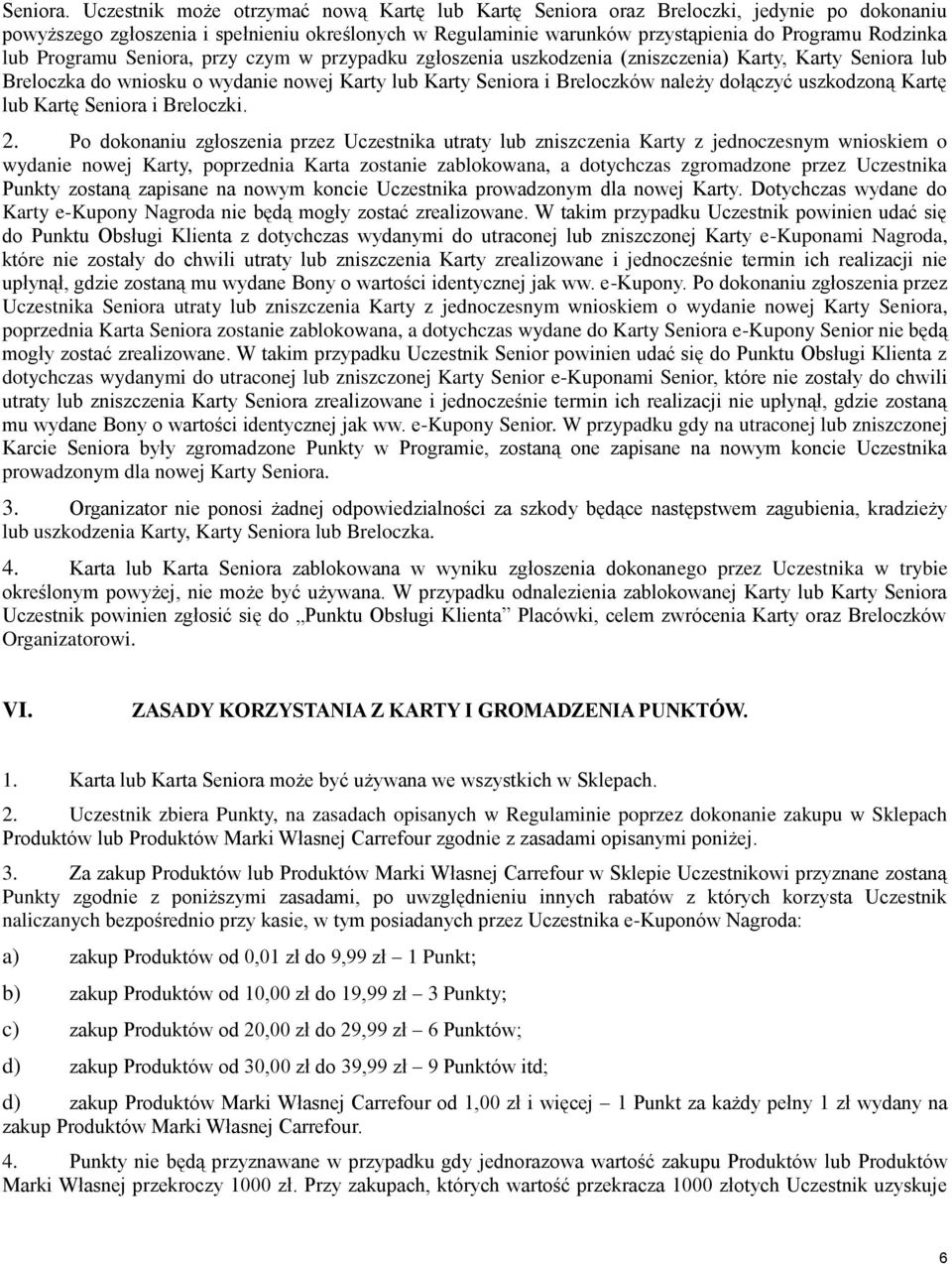 Seniora. Uczestnik może otrzymać nową Kartę lub Kartę Seniora oraz Breloczki, jedynie po dokonaniu powyższego zgłoszenia i spełnieniu określonych w Regulaminie warunków przystąpienia do Programu Rodzinka lub Programu Seniora, przy czym w przypadku zgłoszenia uszkodzenia (zniszczenia) Karty, Karty Seniora lub Breloczka do wniosku o wydanie nowej Karty lub Karty Seniora i Breloczków należy dołączyć uszkodzoną Kartę lub Kartę Seniora i Breloczki.

2. Po dokonaniu zgłoszenia przez Uczestnika utraty lub zniszczenia Karty z jednoczesnym wnioskiem o wydanie nowej Karty, poprzednia Karta zostanie zablokowana, a dotychczas zgromadzone przez Uczestnika Punkty zostaną zapisane na nowym koncie Uczestnika prowadzonym dla nowej Karty. Dotychczas wydane do Karty e-Kupony Nagroda nie będą mogły zostać zrealizowane. W takim przypadku Uczestnik powinien udać się do Punktu Obsługi Klienta z dotychczas wydanymi do utraconej lub zniszczonej Karty e-Kuponami Nagroda, które nie zostały do chwili utraty lub zniszczenia Karty zrealizowane i jednocześnie termin ich realizacji nie upłynął, gdzie zostaną mu wydane Bony o wartości identycznej jak ww. e-Kupony. Po dokonaniu zgłoszenia przez Uczestnika Seniora utraty lub zniszczenia Karty z jednoczesnym wnioskiem o wydanie nowej Karty Seniora, poprzednia Karta Seniora zostanie zablokowana, a dotychczas wydane do Karty Seniora e-Kupony Senior nie będą mogły zostać zrealizowane. W takim przypadku Uczestnik Senior powinien udać się do Punktu Obsługi Klienta z dotychczas wydanymi do utraconej lub zniszczonej Karty Senior e-Kuponami Senior, które nie zostały do chwili utraty lub zniszczenia Karty Seniora zrealizowane i jednocześnie termin ich realizacji nie upłynął, gdzie zostaną mu wydane Bony o wartości identycznej jak ww. e-Kupony Senior. W przypadku gdy na utraconej lub zniszczonej Karcie Seniora były zgromadzone Punkty w Programie, zostaną one zapisane na nowym koncie Uczestnika prowadzonym dla nowej Karty Seniora.

3. Organizator nie ponosi żadnej odpowiedzialności za szkody będące następstwem zagubienia, kradzieży lub uszkodzenia Karty, Karty Seniora lub Breloczka.

4. Karta lub Karta Seniora zablokowana w wyniku zgłoszenia dokonanego przez Uczestnika w trybie określonym powyżej, nie może być używana. W przypadku odnalezienia zablokowanej Karty lub Karty Seniora Uczestnik powinien zgłosić się do „Punktu Obsługi Klienta” Placówki, celem zwrócenia Karty oraz Breloczków Organizatorowi.

VI. ZASADY KORZYSTANIA Z KARTY I GROMADZENIA PUNKTÓW.

1. Karta lub Karta Seniora może być używana we wszystkich w Sklepach.

2. Uczestnik zbiera Punkty, na zasadach opisanych w Regulaminie poprzez dokonanie zakupu w Sklepach Produktów lub Produktów Marki Własnej Carrefour zgodnie z zasadami opisanymi poniżej.

3. Za zakup Produktów lub Produktów Marki Własnej Carrefour w Sklepie Uczestnikowi przyznane zostaną Punkty zgodnie z poniższymi zasadami, po uwzględnieniu innych rabatów z których korzysta Uczestnik naliczanych bezpośrednio przy kasie, w tym posiadanych przez Uczestnika e-Kuponów Nagroda:

a) zakup Produktów od 0,01 zł do 9,99 zł – 1 Punkt;

b) zakup Produktów od 10,00 zł do 19,99 zł – 3 Punkty;

c) zakup Produktów od 20,00 zł do 29,99 zł – 6 Punktów;

d) zakup Produktów od 30,00 zł do 39,99 zł – 9 Punktów itd;

d) zakup Produktów Marki Własnej Carrefour od 1,00 zł i więcej – 1 Punkt za każdy pełny 1 zł wydany na zakup Produktów Marki Własnej Carrefour.

4. Punkty nie będą przyznawane w przypadku gdy jednorazowa wartość zakupu Produktów lub Produktów Marki Własnej przekroczy 1000 zł. Przy zakupach, których wartość przekracza 1000 złotych Uczestnik uzyskuje

6